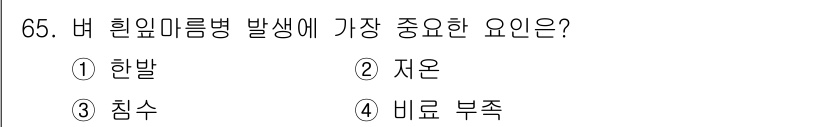 65. 벼 흰잎마름병 발생에 가장 중요한 요인은?

① 한발 ② 저온

③ 침수 ④ 비료 부족